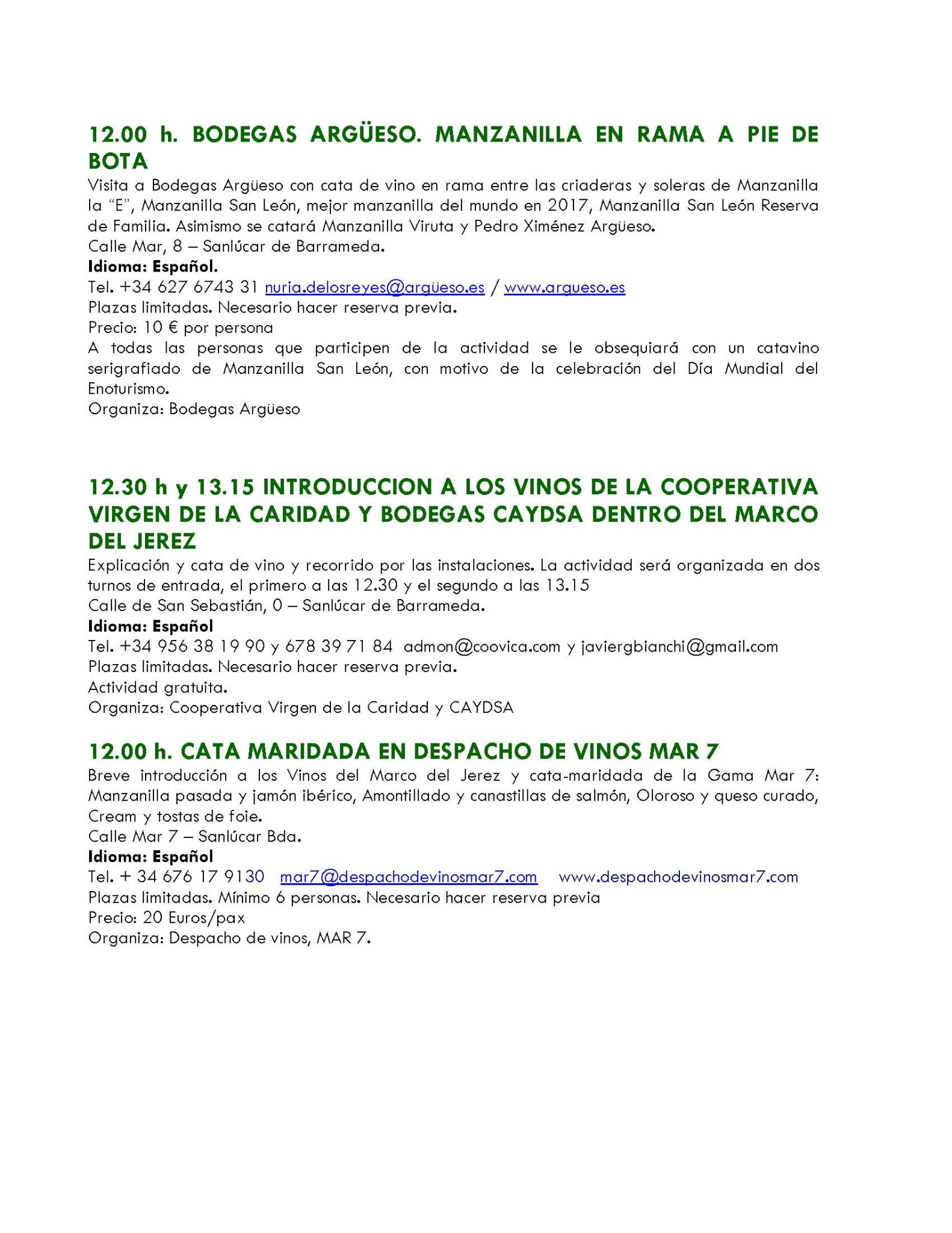 12.00 h. BODEGAS ARGÜESO. MANZANILLA EN RAMA A PIE DE BOTA

Visita a Bodegas Argüeso con cata de vino en rama entre las criaderas y soleras de Manzanilla la "E", Manzanilla San León, mejor manzanilla del mundo en 2017, Manzanilla San León Reserva de Familia. Asimismo se catará Manzanilla Viruta y Pedro Ximénez Argüeso.
Calle Mar, 8 – Sanlúcar de Barrameda.
Idioma: Español.
Tel. +34 627 6743 31 nuria.delosreyes@argüeso.es / www.argueso.es
Plazas limitadas. Necesario hacer reserva previa.
Precio: 10 € por persona
A todas las personas que participen de la actividad se le obsequiará con un catavino serigrafiado de Manzanilla San León, con motivo de la celebración del Día Mundial del Enoturismo.
Organiza: Bodegas Argüeso

12.30 h y 13.15 INTRODUCCION A LOS VINOS DE LA COOPERATIVA VIRGEN DE LA CARIDAD Y BODEGAS CAYDSA DENTRO DEL MARCO DEL JEREZ

Explicación y cata de vino y recorrido por las instalaciones. La actividad será organizada en dos turnos de entrada, el primero a las 12.30 y el segundo a las 13.15
Calle de San Sebastián, 0 – Sanlúcar de Barrameda.
Idioma: Español
Tel. +34 956 38 19 90 y 678 39 71 84 admon@coovica.com y javiergbianchi@gmail.com
Plazas limitadas. Necesario hacer reserva previa.
Actividad gratuita.
Organiza: Cooperativa Virgen de la Caridad y CAYDSA

12.00 h. CATA MARIDADA EN DESPACHO DE VINOS MAR 7

Breve introducción a los Vinos del Marco del Jerez y cata-maridada de la Gama Mar 7: Manzanilla pasada y jamón ibérico, Amontillado y canastillas de salmón, Oloroso y queso curado, Cream y tostas de foie.
Calle Mar 7 – Sanlúcar Bda.
Idioma: Español
Tel. + 34 676 17 9130 mar7@despachodevinosmar7.com www.despachodevinosmar7.com
Plazas limitadas. Mínimo 6 personas. Necesario hacer reserva previa
Precio: 20 Euros/pax
Organiza: Despacho de vinos, MAR 7.